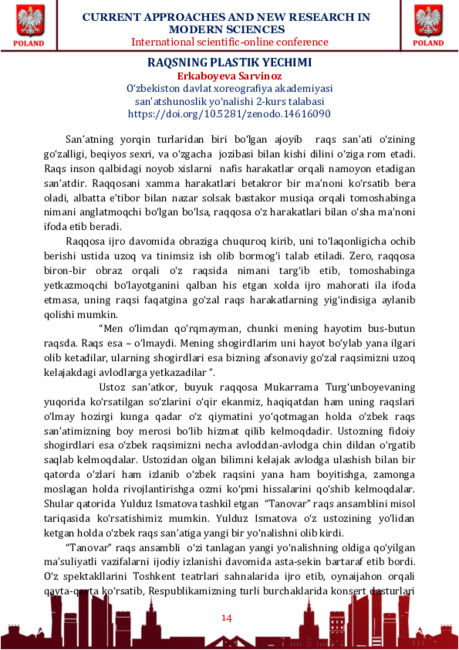 POLAND

CURRENT APPROACHES AND NEW RESEARCH IN MODERN SCIENCES
International scientific-online conference

POLAND

RAQSNING PLASTIK YECHIMI
Erkaboyeva Sarvinoz
O'zbekiston davlat xoreografiya akademiyasi
san'atshunoslik yo'nalishi 2-kurs talabasi
https://doi.org/10.5281/zenodo.14616090

San'atning yorqin turlaridan biri bo'lgan ajoyib raqs san'ati o'zining go'zalligi, beqiyos sexri, va o'zgacha jozibasi bilan kishi dilini o'ziga rom etadi. Raqs inson qalbidagi noyob xislarni nafis harakatlar orqali namoyon etadigan san'atdir. Raqqosani xamma harakatlari betakror bir ma'noni ko'rsatib bera oladi, albatta e'tibor bilan nazar solsak bastakor musiqa orqali tomoshabinga nimani anglatmoqchi bo'lgan bo'lsa, raqqosa o'z harakatlari bilan o'sha ma'noni ifoda etib beradi.

Raqqosa ijro davomida obraziga chuqurroq kirib, uni to'laqonligicha ochib berishi ustida uzoq va tinimsiz ish olib bormog'i talab etiladi. Zero, raqqosa biron-bir obraz orqali o'z raqsida nimani targ'ib etib, tomoshabinga yetkazmoqchi bo'layotganini qalban his etgan xolda ijro mahorati ila ifoda etmasa, uning raqsi faqatgina go'zal raqs harakatlarning yig'indisiga aylanib qolishi mumkin.

"Men o'limdan qo'rqmayman, chunki mening hayotim bus-butun raqsda. Raqs esa – o'lmaydi. Mening shogirdlarim uni hayot bo'ylab yana ilgari olib ketadilar, ularning shogirdlari esa bizning afsonaviy go'zal raqsimizni uzoq kelajakdagi avlodlarga yetkazadilar ".

Ustoz san'atkor, buyuk raqqosa Mukarrama Turg'unboyevaning yuqorida ko'rsatilgan so'zlarini o'qir ekanmiz, haqiqatdan ham uning raqslari o'lmay hozirgi kunga qadar o'z qiymatini yo'qotmagan holda o'zbek raqs san'atimizning boy merosi bo'lib hizmat qilib kelmoqdadir. Ustozning fidoiy shogirdlari esa o'zbek raqsimizni necha avloddan-avlodga chin dildan o'rgatib saqlab kelmoqdalar. Ustozidan olgan bilimni kelajak avlodga ulashish bilan bir qatorda o'zlari ham izlanib o'zbek raqsini yana ham boyitishga, zamonga moslagan holda rivojlantirishga ozmi ko'pmi hissalarini qo'shib kelmoqdalar. Shular qatorida Yulduz Ismatova tashkil etgan "Tanovar" raqs ansamblini misol tariqasida ko'rsatishimiz mumkin. Yulduz Ismatova o'z ustozining yo'lidan ketgan holda o'zbek raqs san'atiga yangi bir yo'nalishni olib kirdi.

"Tanovar" raqs ansambli o'zi tanlagan yangi yo'nalishning oldiga qo'yilgan ma'suliyatli vazifalarni ijodiy izlanishi davomida asta-sekin bartaraf etib bordi. O'z spektakllarini Toshkent teatrlari sahnalarida ijro etib, oynaijahon orqali qayta-qayta ko'rsatib, Respublikamizning turli burchaklarida konsert dasturlari

14